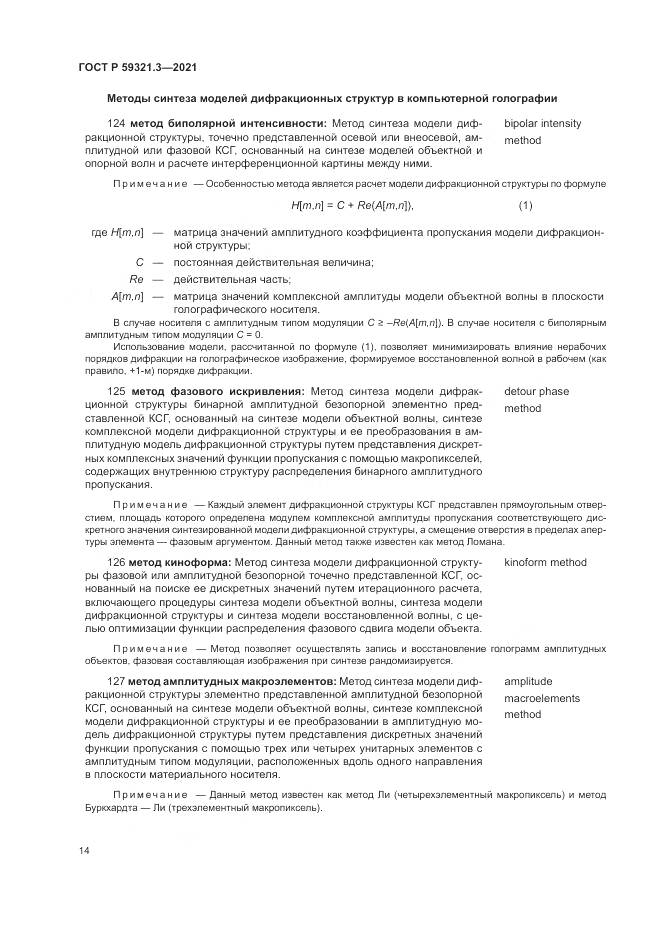 ГОСТ Р 59321.3—2021

Методы синтеза моделей дифракционных структур в компьютерной голографии

124 метод биполярной интенсивности: Метод синтеза модели дифракционной структуры, точечно представленной осевой или внеосевой, амплитудной или фазовой КСГ, основанный на синтезе моделей объектной и опорной волн и расчете интерференционной картины между ними.

bipolar intensity method

Примечание — Особенностью метода является расчет модели дифракционной структуры по формуле

$H[m,n] = C + Re(A[m,n]),$ (1)

где $H[m,n]$ — матрица значений амплитудного коэффициента пропускания модели дифракционной структуры;

$C$ — постоянная действительная величина;

$Re$ — действительная часть;

$A[m,n]$ — матрица значений комплексной амплитуды модели объектной волны в плоскости голографического носителя.

В случае носителя с амплитудным типом модуляции $C \geq -Re(A[m,n])$. В случае носителя с биполярным амплитудным типом модуляции $C = 0$.

Использование модели, рассчитанной по формуле (1), позволяет минимизировать влияние нерабочих порядков дифракции на голографическое изображение, формируемое восстановленной волной в рабочем (как правило, +1-м) порядке дифракции.

125 метод фазового искривления: Метод синтеза модели дифракционной структуры бинарной амплитудной безопорной элементно представленной КСГ, основанный на синтезе модели объектной волны, синтезе комплексной модели дифракционной структуры и ее преобразования в амплитудную модель дифракционной структуры путем представления дискретных комплексных значений функции пропускания с помощью макропикселей, содержащих внутреннюю структуру распределения бинарного амплитудного пропускания.

detour phase method

Примечание — Каждый элемент дифракционной структуры КСГ представлен прямоугольным отверстием, площадь которого определена модулем комплексной амплитуды пропускания соответствующего дискретного значения синтезированной модели дифракционной структуры, а смещение отверстия в пределах апертуры элемента — фазовым аргументом. Данный метод также известен как метод Ломана.

126 метод киноформа: Метод синтеза модели дифракционной структуры фазовой или амплитудной безопорной точечно представленной КСГ, основанный на поиске ее дискретных значений путем итерационного расчета, включающего процедуры синтеза модели объектной волны, синтеза модели дифракционной структуры и синтеза модели восстановленной волны, с целью оптимизации функции распределения фазового сдвига модели объекта.

kinoform method

Примечание — Метод позволяет осуществлять запись и восстановление голограмм амплитудных объектов, фазовая составляющая изображения при синтезе рандомизируется.

127 метод амплитудных макроэлементов: Метод синтеза модели дифракционной структуры элементно представленной амплитудной безопорной КСГ, основанный на синтезе модели объектной волны, синтезе комплексной модели дифракционной структуры и ее преобразовании в амплитудную модель дифракционной структуры путем представления дискретных значений функции пропускания с помощью трех или четырех унитарных элементов с амплитудным типом модуляции, расположенных вдоль одного направления в плоскости материального носителя.

amplitude macroelements method

Примечание — Данный метод известен как метод Ли (четырехэлементный макропиксель) и метод Буркхардта — Ли (трехэлементный макропиксель).

14